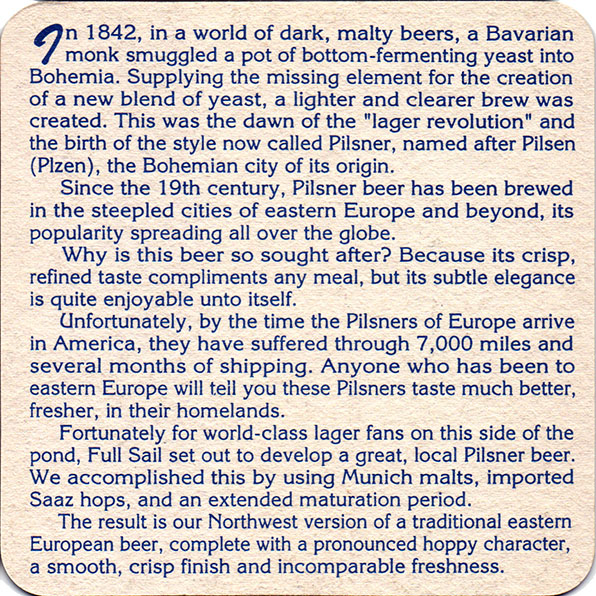 In 1842, in a world of dark, malty beers, a Bavarian monk smuggled a pot of bottom-fermenting yeast into Bohemia. Supplying the missing element for the creation of a new blend of yeast, a lighter and clearer brew was created. This was the dawn of the "lager revolution" and the birth of the style now called Pilsner, named after Pilsen (Plzen), the Bohemian city of its origin.

Since the 19th century, Pilsner beer has been brewed in the steepled cities of eastern Europe and beyond, its popularity spreading all over the globe.

Why is this beer so sought after? Because its crisp, refined taste compliments any meal, but its subtle elegance is quite enjoyable unto itself.

Unfortunately, by the time the Pilsners of Europe arrive in America, they have suffered through 7,000 miles and several months of shipping. Anyone who has been to eastern Europe will tell you these Pilsners taste much better, fresher, in their homelands.

Fortunately for world-class lager fans on this side of the pond, Full Sail set out to develop a great, local Pilsner beer. We accomplished this by using Munich malts, imported Saaz hops, and an extended maturation period.

The result is our Northwest version of a traditional eastern European beer, complete with a pronounced hoppy character, a smooth, crisp finish and incomparable freshness.